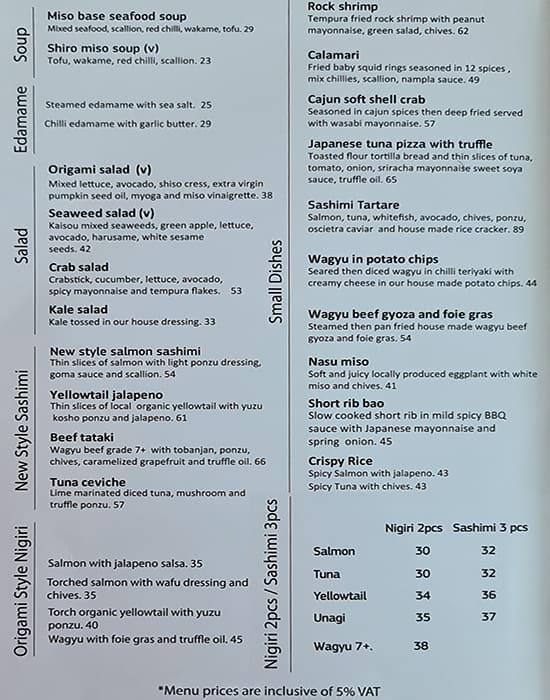 Soup

Miso base seafood soup
Mixed seafood, scallion, red chilli, wakame, tofu. 29

Shiro miso soup (v)
Tofu, wakame, red chilli, scallion. 23

Edamame

Steamed edamame with sea salt. 25

Chilli edamame with garlic butter. 29

Salad

Origami salad (v)
Mixed lettuce, avocado, shiso cress, extra virgin pumpkin seed oil, myoga and miso vinaigrette. 38

Seaweed salad (v)
Kaisou mixed seaweeds, green apple, lettuce, avocado, harusame, white sesame seeds. 42

Crab salad
Crabstick, cucumber, lettuce, avocado, spicy mayonnaise and tempura flakes. 53

Kale salad
Kale tossed in our house dressing. 33

New Style Sashimi

New style salmon sashimi
Thin slices of salmon with light ponzu dressing, goma sauce and scallion. 54

Yellowtail jalapeno
Thin slices of local organic yellowtail with yuzu kosho ponzu and jalapeno. 61

Beef tataki
Wagyu beef grade 7+ with tobanjan, ponzu, chives, caramelized grapefruit and truffle oil. 66

Tuna ceviche
Lime marinated diced tuna, mushroom and truffle ponzu. 57

Origami Style Nigiri

Salmon with jalapeno salsa. 35

Torched salmon with wafu dressing and chives. 35

Torch organic yellowtail with yuzu ponzu. 40

Wagyu with foie gras and truffle oil. 45

Small Dishes

Rock shrimp
Tempura fried rock shrimp with peanut mayonnaise, green salad, chives. 62

Calamari
Fried baby squid rings seasoned in 12 spices , mix chillies, scallion, nampla sauce. 49

Cajun soft shell crab
Seasoned in cajun spices then deep fried served with wasabi mayonnaise. 57

Japanese tuna pizza with truffle
Toasted flour tortilla bread and thin slices of tuna, tomato, onion, sriracha mayonnaise sweet soya sauce, truffle oil. 65

Sashimi Tartare
Salmon, tuna, whitefish, avocado, chives, ponzu, oscietra caviar and house made rice cracker. 89

Wagyu in potato chips
Seared then diced wagyu in chilli teriyaki with creamy cheese in our house made potato chips. 44

Wagyu beef gyoza and foie gras
Steamed then pan fried house made wagyu beef gyoza and foie gras. 54

Nasu miso
Soft and juicy locally produced eggplant with white miso and chives. 41

Short rib bao
Slow cooked short rib in mild spicy BBQ sauce with Japanese mayonnaise and spring onion. 45

Crispy Rice
Spicy Salmon with jalapeno. 43
Spicy Tuna with chives. 43

Nigiri 2pcs / Sashimi 3pcs

| | Nigiri 2pcs | Sashimi 3 pcs |
|---|---|---|
| Salmon | 30 | 32 |
| Tuna | 30 | 32 |
| Yellowtail | 34 | 36 |
| Unagi | 35 | 37 |
| Wagyu 7+. | 38 | |

*Menu prices are inclusive of 5% VAT